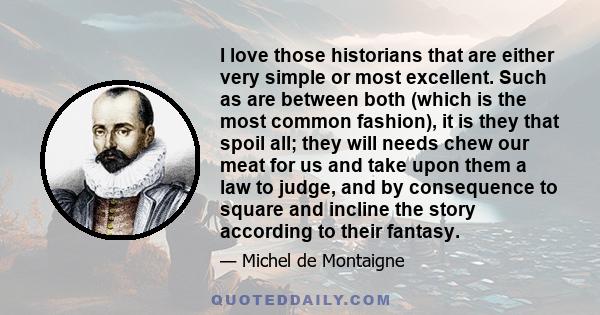 I love those historians that are either very simple or most excellent. Such as are between both (which is the most common fashion), it is they that spoil all; they will needs chew our meat for us and take upon them a law to judge, and by consequence to square and incline the story according to their fantasy.

— Michel de Montaigne

QUOTEDDAILY.COM